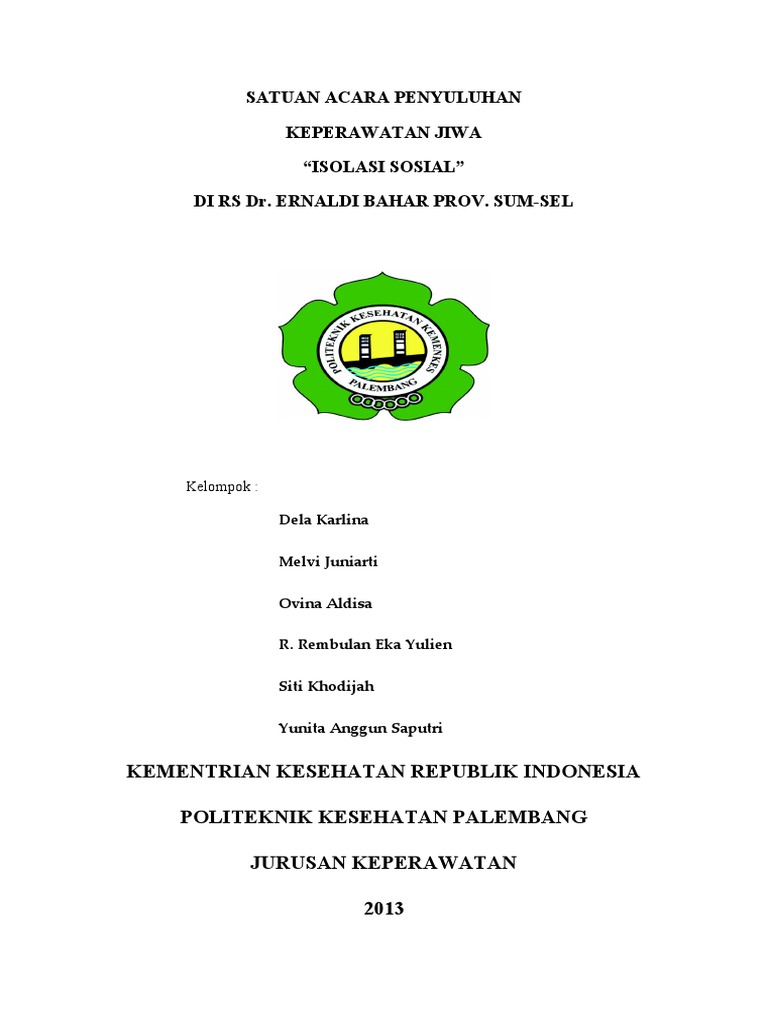 SATUAN ACARA PENYULUHAN

KEPERAWATAN JIWA

“ISOLASI SOSIAL”

DI RS Dr. ERNALDI BAHAR PROV. SUM-SEL

POLITEKNIK KESEHATAN KEMENKES

PALEMBANG

Kelompok :

Dela Karlina

Melvi Juniarti

Ovina Aldisa

R. Rembulan Eka Yulien

Siti Khodijah

Yunita Anggun Saputri

KEMENTRIAN KESEHATAN REPUBLIK INDONESIA

POLITEKNIK KESEHATAN PALEMBANG

JURUSAN KEPERAWATAN

2013